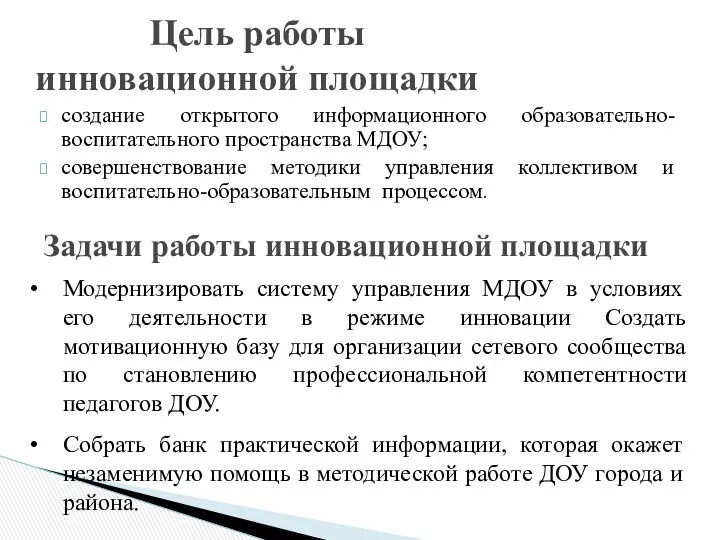 Цель работы инновационной площадки

создание открытого информационного образовательно-воспитательного пространства МДОУ;

совершенствование методики управления коллективом и воспитательно-образовательным процессом.

Задачи работы инновационной площадки

• Модернизировать систему управления МДОУ в условиях его деятельности в режиме инновации Создать мотивационную базу для организации сетевого сообщества по становлению профессиональной компетентности педагогов ДОУ.

• Собрать банк практической информации, которая окажет незаменимую помощь в методической работе ДОУ города и района.